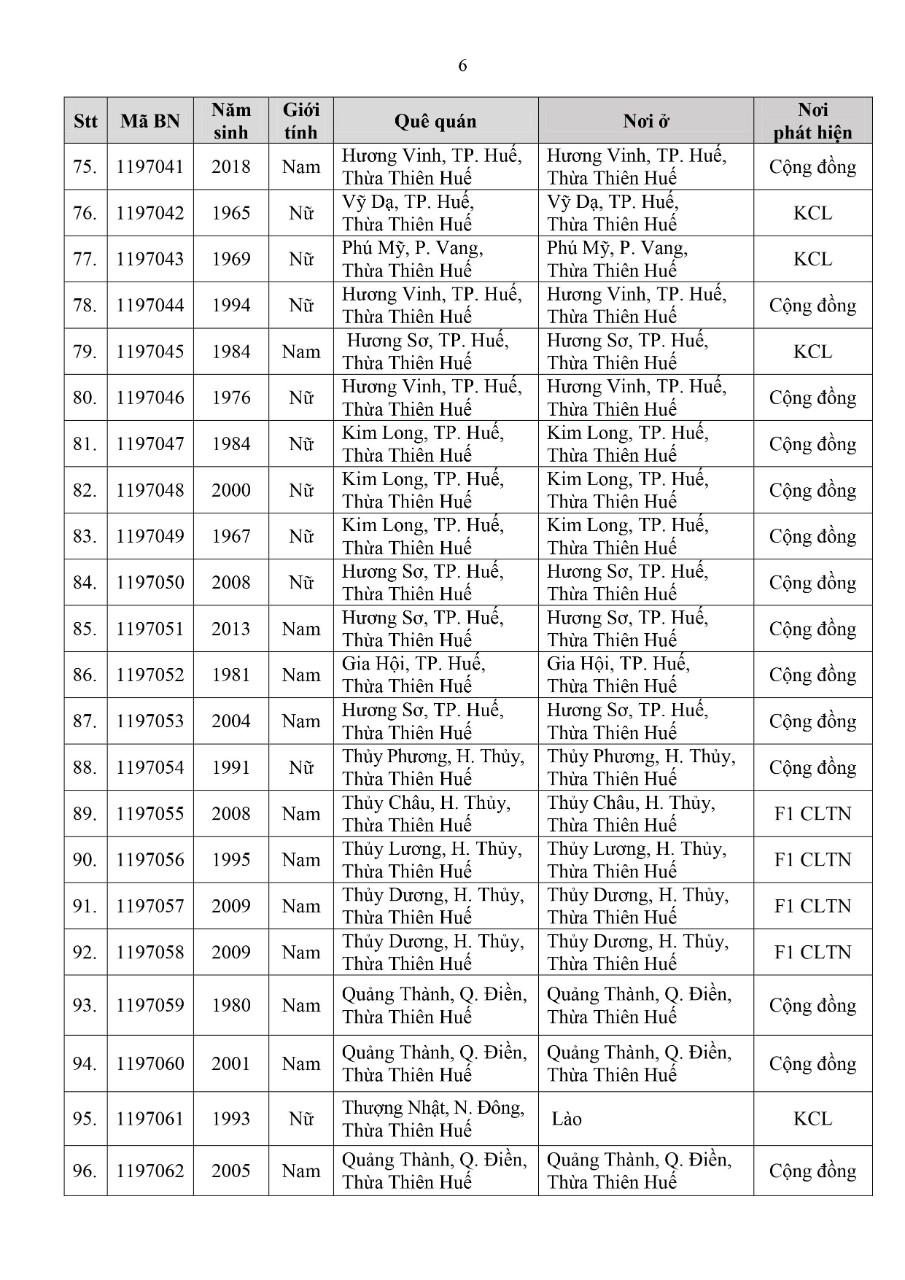 6

| Stt | Mã BN | Năm sinh | Giới tính | Quê quán | Nơi ở | Nơi phát hiện |
|---|---|---|---|---|---|---|
| 75. | 1197041 | 2018 | Nam | Hương Vinh, TP. Huế, Thừa Thiên Huế | Hương Vinh, TP. Huế, Thừa Thiên Huế | Cộng đồng |
| 76. | 1197042 | 1965 | Nữ | Vỹ Dạ, TP. Huế, Thừa Thiên Huế | Vỹ Dạ, TP. Huế, Thừa Thiên Huế | KCL |
| 77. | 1197043 | 1969 | Nữ | Phú Mỹ, P. Vang, Thừa Thiên Huế | Phú Mỹ, P. Vang, Thừa Thiên Huế | KCL |
| 78. | 1197044 | 1994 | Nữ | Hương Vinh, TP. Huế, Thừa Thiên Huế | Hương Vinh, TP. Huế, Thừa Thiên Huế | Cộng đồng |
| 79. | 1197045 | 1984 | Nam | Hương Sơ, TP. Huế, Thừa Thiên Huế | Hương Sơ, TP. Huế, Thừa Thiên Huế | KCL |
| 80. | 1197046 | 1976 | Nữ | Hương Vinh, TP. Huế, Thừa Thiên Huế | Hương Vinh, TP. Huế, Thừa Thiên Huế | Cộng đồng |
| 81. | 1197047 | 1984 | Nữ | Kim Long, TP. Huế, Thừa Thiên Huế | Kim Long, TP. Huế, Thừa Thiên Huế | Cộng đồng |
| 82. | 1197048 | 2000 | Nữ | Kim Long, TP. Huế, Thừa Thiên Huế | Kim Long, TP. Huế, Thừa Thiên Huế | Cộng đồng |
| 83. | 1197049 | 1967 | Nữ | Kim Long, TP. Huế, Thừa Thiên Huế | Kim Long, TP. Huế, Thừa Thiên Huế | Cộng đồng |
| 84. | 1197050 | 2008 | Nữ | Hương Sơ, TP. Huế, Thừa Thiên Huế | Hương Sơ, TP. Huế, Thừa Thiên Huế | Cộng đồng |
| 85. | 1197051 | 2013 | Nam | Hương Sơ, TP. Huế, Thừa Thiên Huế | Hương Sơ, TP. Huế, Thừa Thiên Huế | Cộng đồng |
| 86. | 1197052 | 1981 | Nam | Gia Hội, TP. Huế, Thừa Thiên Huế | Gia Hội, TP. Huế, Thừa Thiên Huế | Cộng đồng |
| 87. | 1197053 | 2004 | Nam | Hương Sơ, TP. Huế, Thừa Thiên Huế | Hương Sơ, TP. Huế, Thừa Thiên Huế | Cộng đồng |
| 88. | 1197054 | 1991 | Nữ | Thủy Phương, H. Thủy, Thừa Thiên Huế | Thủy Phương, H. Thủy, Thừa Thiên Huế | Cộng đồng |
| 89. | 1197055 | 2008 | Nam | Thủy Châu, H. Thủy, Thừa Thiên Huế | Thủy Châu, H. Thủy, Thừa Thiên Huế | F1 CLTN |
| 90. | 1197056 | 1995 | Nam | Thủy Lương, H. Thủy, Thừa Thiên Huế | Thủy Lương, H. Thủy, Thừa Thiên Huế | F1 CLTN |
| 91. | 1197057 | 2009 | Nam | Thủy Dương, H. Thủy, Thừa Thiên Huế | Thủy Dương, H. Thủy, Thừa Thiên Huế | F1 CLTN |
| 92. | 1197058 | 2009 | Nam | Thủy Dương, H. Thủy, Thừa Thiên Huế | Thủy Dương, H. Thủy, Thừa Thiên Huế | F1 CLTN |
| 93. | 1197059 | 1980 | Nam | Quảng Thành, Q. Điền, Thừa Thiên Huế | Quảng Thành, Q. Điền, Thừa Thiên Huế | Cộng đồng |
| 94. | 1197060 | 2001 | Nam | Quảng Thành, Q. Điền, Thừa Thiên Huế | Quảng Thành, Q. Điền, Thừa Thiên Huế | Cộng đồng |
| 95. | 1197061 | 1993 | Nữ | Thượng Nhật, N. Đông, Thừa Thiên Huế | Lào | KCL |
| 96. | 1197062 | 2005 | Nam | Quảng Thành, Q. Điền, Thừa Thiên Huế | Quảng Thành, Q. Điền, Thừa Thiên Huế | Cộng đồng |